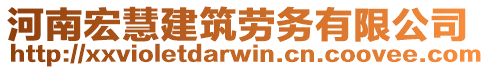 河南宏慧建筑劳务有限公司
http://xxvioletdarwin.cn.coovee.com